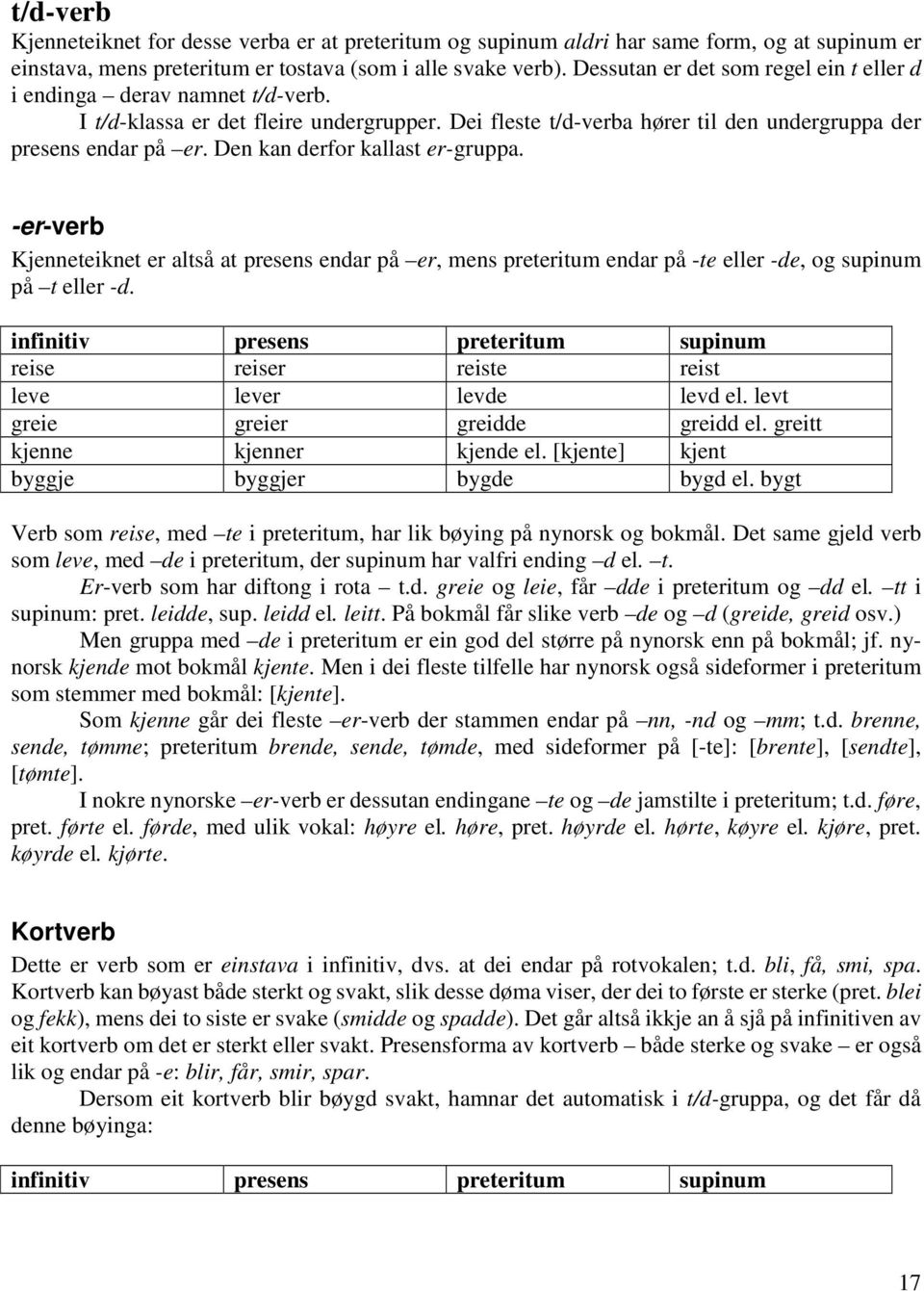 t/d-verb

Kjenneteiknet for desse verba er at preteritum og supinum aldri har same form, og at supinum er einstava, mens preteritum er tostava (som i alle svake verb). Dessutan er det som regel ein t eller d i endinga – derav namnet t/d-verb.

I t/d-klassa er det fleire undergrupper. Dei fleste t/d-verba hører til den undergruppa der presens endar på –er. Den kan derfor kallast er-gruppa.

-er-verb

Kjenneteiknet er altså at presens endar på –er, mens preteritum endar på -te eller -de, og supinum på –t eller -d.

| infinitiv | presens | preteritum | supinum |
|---|---|---|---|
| reise | reiser | reiste | reist |
| leve | lever | levde | levd el. levt |
| greie | greier | greidde | greidd el. greitt |
| kjenne | kjenner | kjende el. [kjente] | kjent |
| byggje | byggjer | bygde | bygd el. bygt |

Verb som reise, med –te i preteritum, har lik bøying på nynorsk og bokmål. Det same gjeld verb som leve, med –de i preteritum, der supinum har valfri ending –d el. –t.

Er-verb som har diftong i rota – t.d. greie og leie, får –dde i preteritum og –dd el. –tt i supinum: pret. leidde, sup. leidd el. leitt. På bokmål får slike verb –de og –d (greide, greid osv.)

Men gruppa med –de i preteritum er ein god del større på nynorsk enn på bokmål; jf. nynorsk kjende mot bokmål kjente. Men i dei fleste tilfelle har nynorsk også sideformer i preteritum som stemmer med bokmål: [kjente].

Som kjenne går dei fleste –er-verb der stammen endar på –nn, -nd og –mm; t.d. brenne, sende, tømme; preteritum brende, sende, tømde, med sideformer på [-te]: [brente], [sendte], [tømte].

I nokre nynorske –er-verb er dessutan endingane –te og –de jamstilte i preteritum; t.d. føre, pret. førte el. førde, med ulik vokal: høyre el. høre, pret. høyrde el. hørte, køyre el. kjøre, pret. køyrde el. kjørte.

Kortverb

Dette er verb som er einstava i infinitiv, dvs. at dei endar på rotvokalen; t.d. bli, få, smi, spa. Kortverb kan bøyast både sterkt og svakt, slik desse døma viser, der dei to første er sterke (pret. blei og fekk), mens dei to siste er svake (smidde og spadde). Det går altså ikkje an å sjå på infinitiven av eit kortverb om det er sterkt eller svakt. Presensforma av kortverb – både sterke og svake – er også lik og endar på -e: blir, får, smir, spar.

Dersom eit kortverb blir bøygd svakt, hamnar det automatisk i t/d-gruppa, og det får då denne bøyinga:

| infinitiv | presens | preteritum | supinum |
|---|---|---|---|

17